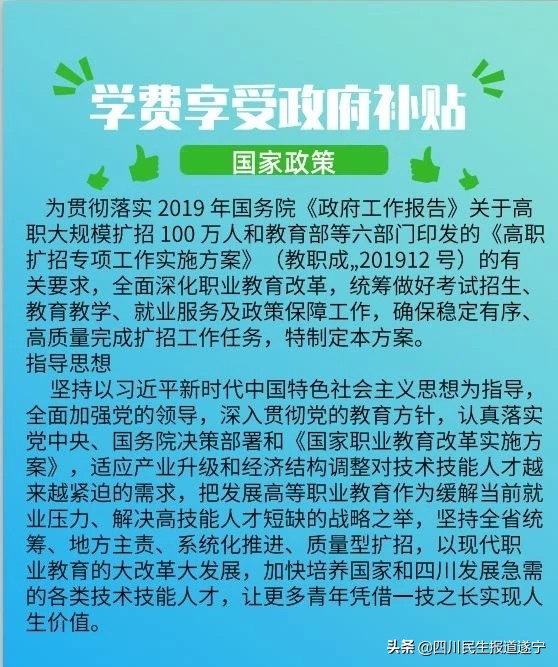 学费享受政府补贴

国家政策

为贯彻落实 2019 年国务院《政府工作报告》关于高职大规模扩招 100 万人和教育部等六部门印发的《高职扩招专项工作实施方案》（教职成„201912 号）的有关要求，全面深化职业教育改革，统筹做好考试招生、教育教学、就业服务及政策保障工作，确保稳定有序、高质量完成扩招工作任务，特制定本方案。

指导思想

坚持以习近平新时代中国特色社会主义思想为指导，全面加强党的领导，深入贯彻党的教育方针，认真落实党中央、国务院决策部署和《国家职业教育改革实施方案》，适应产业升级和经济结构调整对技术技能人才越来越紧迫的需求，把发展高等职业教育作为缓解当前就业压力、解决高技能人才短缺的战略之举，坚持全省统筹、地方主责、系统化推进、质量型扩招，以现代职业教育的大改革大发展，加快培养国家和四川发展急需的各类技术技能人才，让更多青年凭借一技之长实现人生价值。

头条 @四川民生报道遂宁